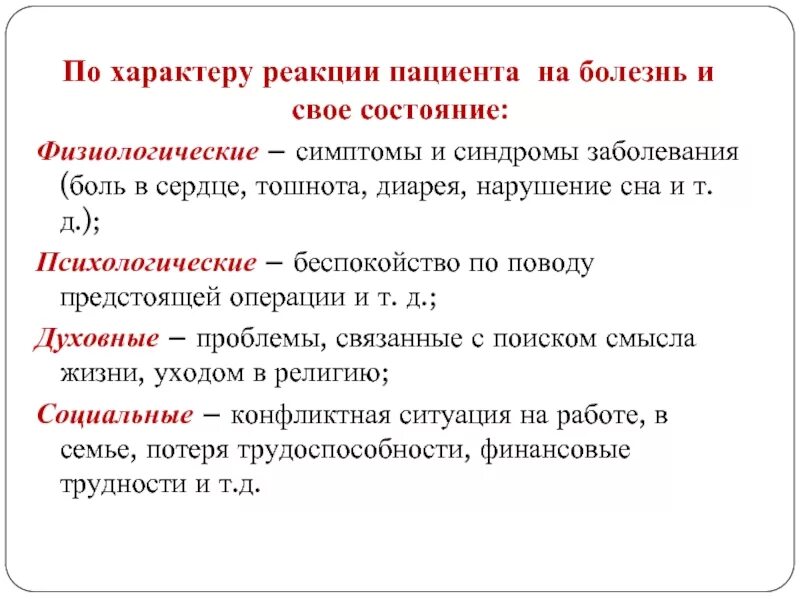 По характеру реакции пациента на болезнь и свое состояние:

Физиологические – симптомы и синдромы заболевания (боль в сердце, тошнота, диарея, нарушение сна и т. д.);

Психологические – беспокойство по поводу предстоящей операции и т. д.;

Духовные – проблемы, связанные с поиском смысла жизни, уходом в религию;

Социальные – конфликтная ситуация на работе, в семье, потеря трудоспособности, финансовые трудности и т.д.